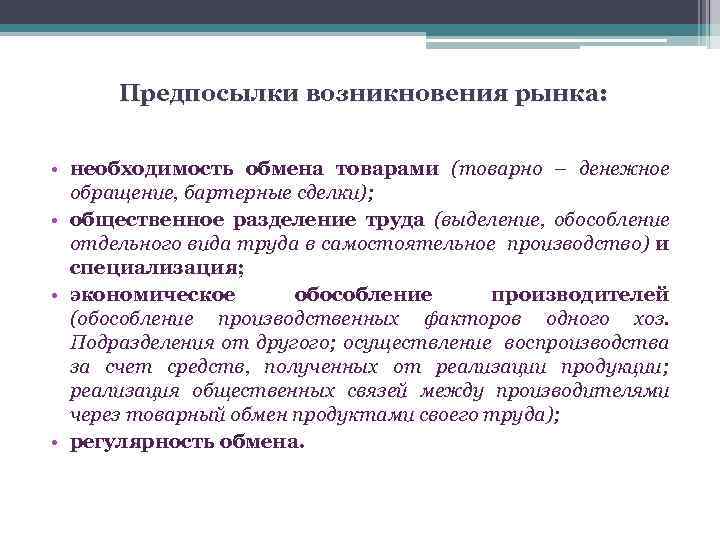 Предпосылки возникновения рынка:

• необходимость обмена товарами (товарно – денежное обращение, бартерные сделки);

• общественное разделение труда (выделение, обособление отдельного вида труда в самостоятельное производство) и специализация;

• экономическое обособление производителей (обособление производственных факторов одного хоз. Подразделения от другого; осуществление воспроизводства за счет средств, полученных от реализации продукции; реализация общественных связей между производителями через товарный обмен продуктами своего труда);

• регулярность обмена.